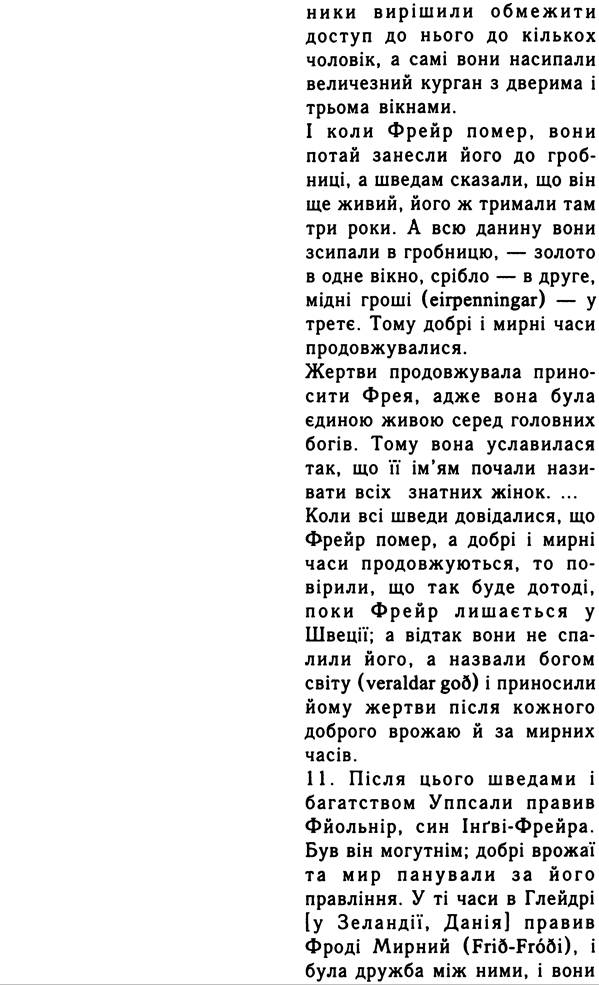 ники вирішили обмежити доступ до нього до кількох чоловік, а самі вони насипали величезний курган з дверима і трьома вікнами.

І коли Фрейр помер, вони потай занесли його до гробниці, а шведам сказали, що він ще живий, його ж тримали там три роки. А всю данину вони зсипали в гробницю, — золото в одне вікно, срібло — в друге, мідні гроші (eirpenningar) — у третє. Тому добрі і мирні часи продовжувалися.

Жертви продовжувала приносити Фрея, адже вона була єдиною живою серед головних богів. Тому вона уславилася так, що її ім'ям почали називати всіх знатних жінок. ...

Коли всі шведи довідалися, що Фрейр помер, а добрі і мирні часи продовжуються, то повірили, що так буде дотоді, поки Фрейр лишається у Швеції; а відтак вони не спалили його, а назвали богом світу (veraldar goð) і приносили йому жертви після кожного доброго врожаю й за мирних часів.

11. Після цього шведами і багатством Уппсали правив Фйольнір, син Інґві-Фрейра. Був він могутнім; добрі врожаї та мир панували за його правління. У ті часи в Глейдрі [у Зеландії, Данія] правив Фроді Мирний (Frið-Fróði), і була дружба між ними, і вони